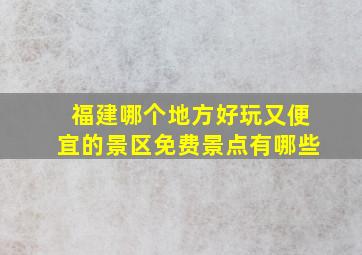 福建哪个地方好玩又便宜的景区免费景点有哪些